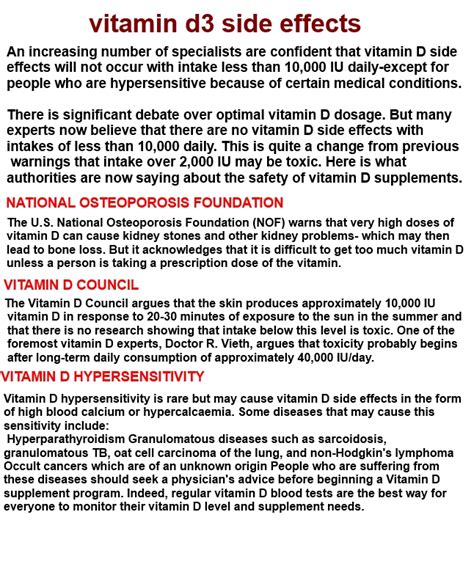 vitamin d3 side effects

An increasing number of specialists are confident that vitamin D side effects will not occur with intake less than 10,000 IU daily-except for people who are hypersensitive because of certain medical conditions.

There is significant debate over optimal vitamin D dosage. But many experts now believe that there are no vitamin D side effects with intakes of less than 10,000 daily. This is quite a change from previous warnings that intake over 2,000 IU may be toxic. Here is what authorities are now saying about the safety of vitamin D supplements.

NATIONAL OSTEOPOROSIS FOUNDATION

The U.S. National Osteoporosis Foundation (NOF) warns that very high doses of vitamin D can cause kidney stones and other kidney problems- which may then lead to bone loss. But it acknowledges that it is difficult to get too much vitamin D unless a person is taking a prescription dose of the vitamin.

VITAMIN D COUNCIL

The Vitamin D Council argues that the skin produces approximately 10,000 IU vitamin D in response to 20-30 minutes of exposure to the sun in the summer and that there is no research showing that intake below this level is toxic. One of the foremost vitamin D experts, Doctor R. Vieth, argues that toxicity probably begins after long-term daily consumption of approximately 40,000 IU/day.

VITAMIN D HYPERSENSITIVITY

Vitamin D hypersensitivity is rare but may cause vitamin D side effects in the form of high blood calcium or hypercalcaemia. Some diseases that may cause this sensitivity include:
Hyperparathyroidism Granulomatous diseases such as sarcoidosis, granulomatous TB, oat cell carcinoma of the lung, and non-Hodgkin's lymphoma Occult cancers which are of an unknown origin People who are suffering from these diseases should seek a physician's advice before beginning a Vitamin D supplement program. Indeed, regular vitamin D blood tests are the best way for everyone to monitor their vitamin D level and supplement needs.